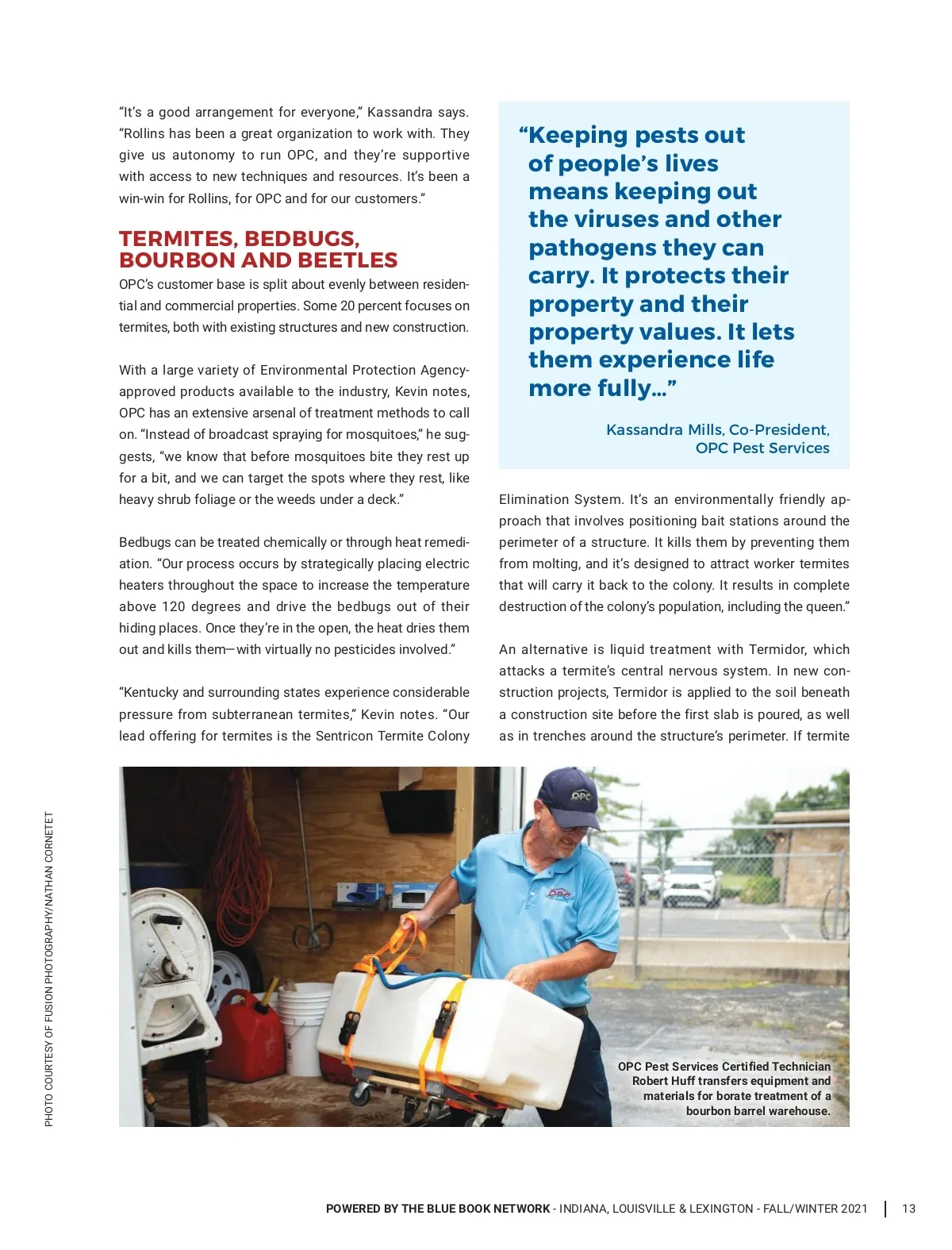 "It's a good arrangement for everyone," Kassandra says. "Rollins has been a great organization to work with. They give us autonomy to run OPC, and they're supportive with access to new techniques and resources. It's been a win-win for Rollins, for OPC and for our customers."

TERMITES, BEDBUGS, BOURBON AND BEETLES

OPC's customer base is split about evenly between residential and commercial properties. Some 20 percent focuses on termites, both with existing structures and new construction.

With a large variety of Environmental Protection Agency-approved products available to the industry, Kevin notes, OPC has an extensive arsenal of treatment methods to call on. "Instead of broadcast spraying for mosquitoes," he suggests, "we know that before mosquitoes bite they rest up for a bit, and we can target the spots where they rest, like heavy shrub foliage or the weeds under a deck."

Bedbugs can be treated chemically or through heat remediation. "Our process occurs by strategically placing electric heaters throughout the space to increase the temperature above 120 degrees and drive the bedbugs out of their hiding places. Once they're in the open, the heat dries them out and kills them—with virtually no pesticides involved."

"Kentucky and surrounding states experience considerable pressure from subterranean termites," Kevin notes. "Our lead offering for termites is the Sentricon Termite Colony

"Keeping pests out of people's lives means keeping out the viruses and other pathogens they can carry. It protects their property and their property values. It lets them experience life more fully…"

Kassandra Mills, Co-President, OPC Pest Services

Elimination System. It's an environmentally friendly approach that involves positioning bait stations around the perimeter of a structure. It kills them by preventing them from molting, and it's designed to attract worker termites that will carry it back to the colony. It results in complete destruction of the colony's population, including the queen."

An alternative is liquid treatment with Termidor, which attacks a termite's central nervous system. In new construction projects, Termidor is applied to the soil beneath a construction site before the first slab is poured, as well as in trenches around the structure's perimeter. If termite

PHOTO COURTESY OF FUSION PHOTOGRAPHY/NATHAN CORNETET

OPC

OPC

OPC Pest Services Certified Technician Robert Huff transfers equipment and materials for borate treatment of a bourbon barrel warehouse.

POWERED BY THE BLUE BOOK NETWORK - INDIANA, LOUISVILLE & LEXINGTON - FALL/WINTER 2021 | 13